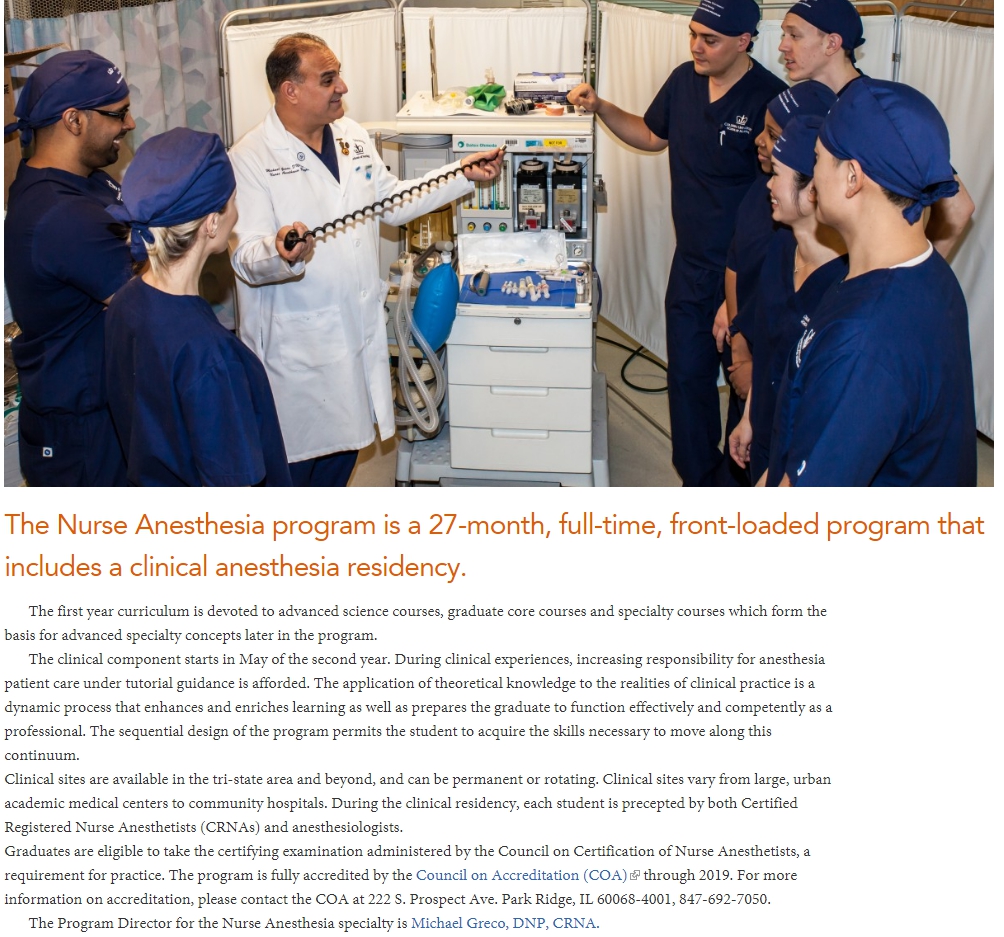 The Nurse Anesthesia program is a 27-month, full-time, front-loaded program that includes a clinical anesthesia residency.

The first year curriculum is devoted to advanced science courses, graduate core courses and specialty courses which form the basis for advanced specialty concepts later in the program.

The clinical component starts in May of the second year. During clinical experiences, increasing responsibility for anesthesia patient care under tutorial guidance is afforded. The application of theoretical knowledge to the realities of clinical practice is a dynamic process that enhances and enriches learning as well as prepares the graduate to function effectively and competently as a professional. The sequential design of the program permits the student to acquire the skills necessary to move along this continuum.

Clinical sites are available in the tri-state area and beyond, and can be permanent or rotating. Clinical sites vary from large, urban academic medical centers to community hospitals. During the clinical residency, each student is precepted by both Certified Registered Nurse Anesthetists (CRNAs) and anesthesiologists.

Graduates are eligible to take the certifying examination administered by the Council on Certification of Nurse Anesthetists, a requirement for practice. The program is fully accredited by the Council on Accreditation (COA) through 2019. For more information on accreditation, please contact the COA at 222 S. Prospect Ave. Park Ridge, IL 60068-4001, 847-692-7050.

The Program Director for the Nurse Anesthesia specialty is Michael Greco, DNP, CRNA.